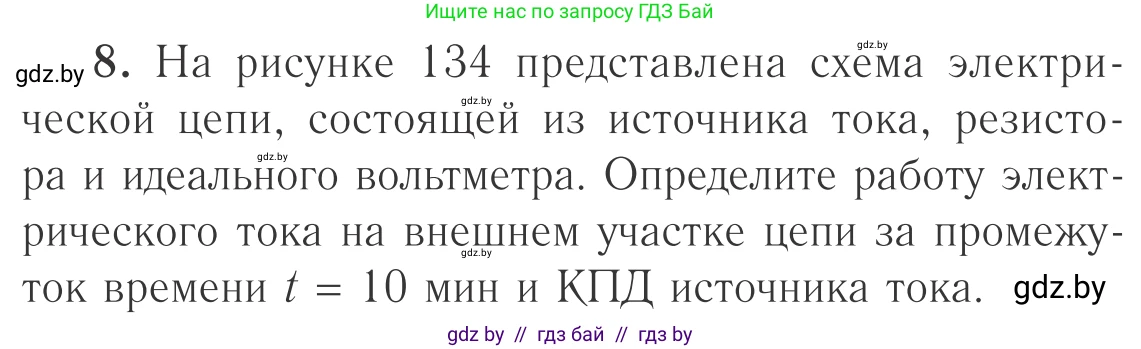 Ищите нас по запросу ГДЗ Бай

gdz.by 8. На рисунке 134 представлена схема электрической цепи, состоящей из источника тока, резистора и идеального вольтметра. Определите работу электрического тока на внешнем участке цепи за промежуток времени $t = 10$ мин и КПД источника тока. gdz.by

gdz.by gdz.by gdz.by gdz.by

gdz by // гдз бай // гдз by